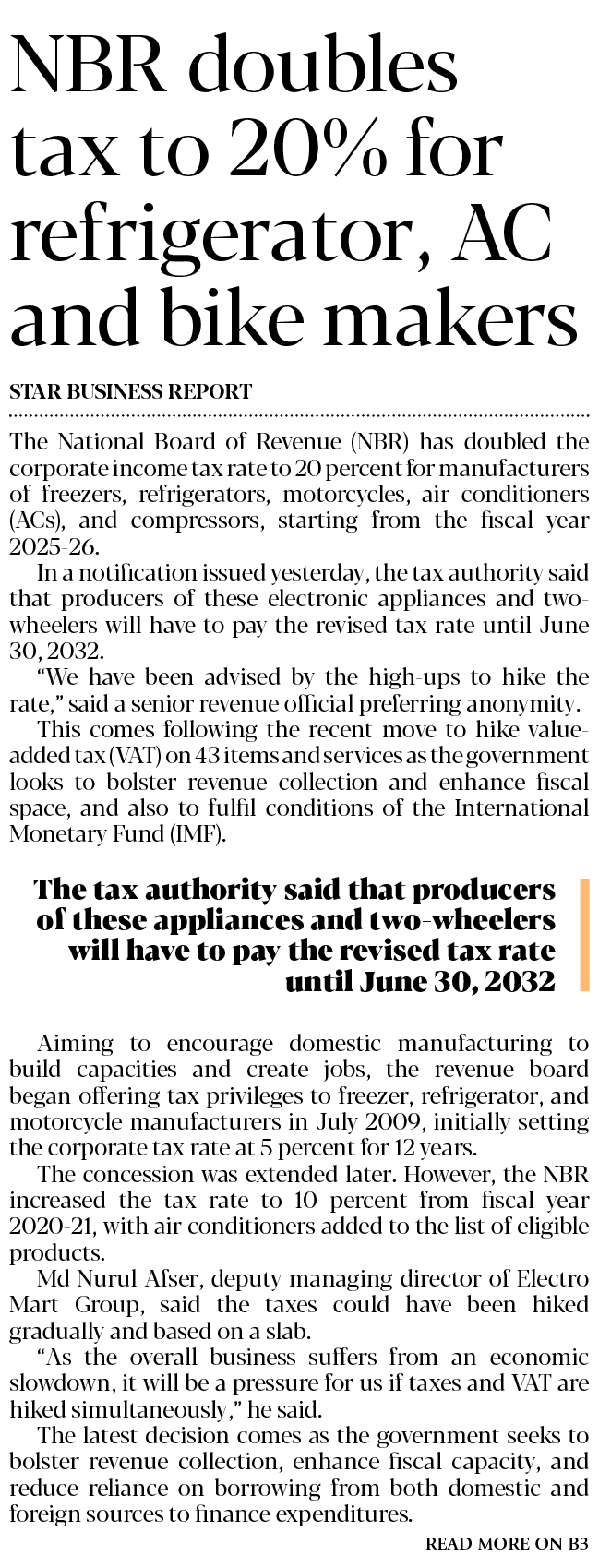 NBR doubles tax to 20% for refrigerator, AC and bike makers

STAR BUSINESS REPORT

The National Board of Revenue (NBR) has doubled the corporate income tax rate to 20 percent for manufacturers of freezers, refrigerators, motorcycles, air conditioners (ACs), and compressors, starting from the fiscal year 2025-26.

In a notification issued yesterday, the tax authority said that producers of these electronic appliances and two-wheelers will have to pay the revised tax rate until June 30, 2032.

"We have been advised by the high-ups to hike the rate," said a senior revenue official preferring anonymity.

This comes following the recent move to hike value-added tax (VAT) on 43 items and services as the government looks to bolster revenue collection and enhance fiscal space, and also to fulfil conditions of the International Monetary Fund (IMF).

The tax authority said that producers of these appliances and two-wheelers will have to pay the revised tax rate until June 30, 2032

Aiming to encourage domestic manufacturing to build capacities and create jobs, the revenue board began offering tax privileges to freezer, refrigerator, and motorcycle manufacturers in July 2009, initially setting the corporate tax rate at 5 percent for 12 years.

The concession was extended later. However, the NBR increased the tax rate to 10 percent from fiscal year 2020-21, with air conditioners added to the list of eligible products.

Md Nurul Afser, deputy managing director of Electro Mart Group, said the taxes could have been hiked gradually and based on a slab.

"As the overall business suffers from an economic slowdown, it will be a pressure for us if taxes and VAT are hiked simultaneously," he said.

The latest decision comes as the government seeks to bolster revenue collection, enhance fiscal capacity, and reduce reliance on borrowing from both domestic and foreign sources to finance expenditures.

READ MORE ON B3